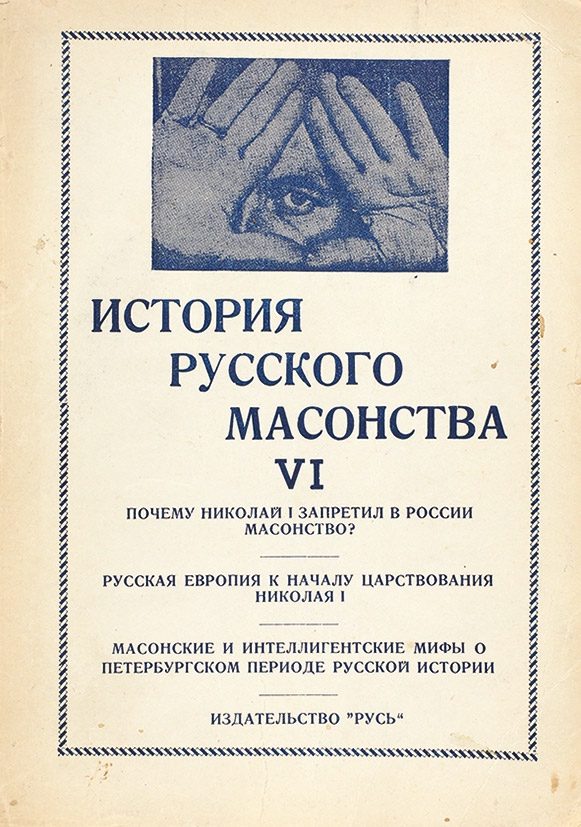 ИСТОРИЯ РУССКОГО МАСОНСТВА

VI

ПОЧЕМУ НИКОЛАЙ I ЗАПРЕТИЛ В РОССИИ МАСОНСТВО?

РУССКАЯ ЕВРОПИЯ К НАЧАЛУ ЦАРСТВОВАНИЯ НИКОЛАЯ I

МАСОНСКИЕ И ИНТЕЛЛИГЕНТСКИЕ МИФЫ О ПЕТЕРБУРГСКОМ ПЕРИОДЕ РУССКОЙ ИСТОРИИ

ИЗДАТЕЛЬСТВО "РУСЬ"